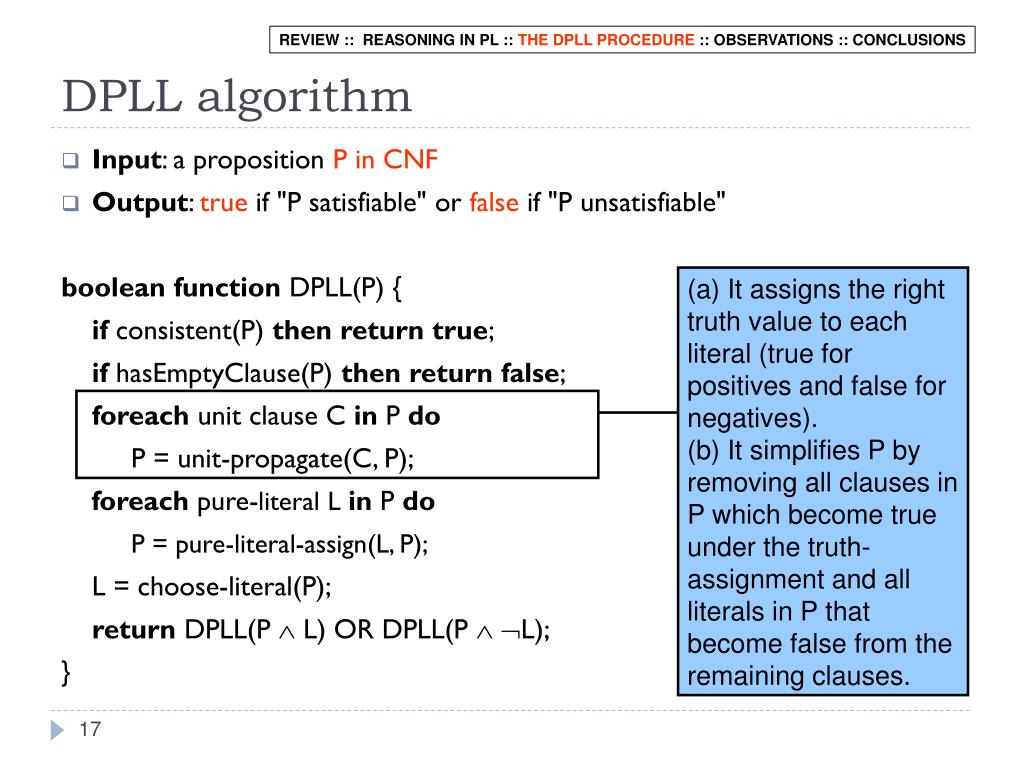 REVIEW :: REASONING IN PL :: THE DPLL PROCEDURE :: OBSERVATIONS :: CONCLUSIONS

DPLL algorithm

Input: a proposition P in CNF

Output: true if "P satisfiable" or false if "P unsatisfiable"

boolean function DPLL(P) {
if consistent(P) then return true;
if hasEmptyClause(P) then return false;
foreach unit clause C in P do
P = unit-propagate(C, P);
foreach pure-literal L in P do
P = pure-literal-assign(L, P);
L = choose-literal(P);
return DPLL(P $\wedge$ L) OR DPLL(P $\wedge$ $\neg$L);
}

(a) It assigns the right truth value to each literal (true for positives and false for negatives).
(b) It simplifies P by removing all clauses in P which become true under the truth-assignment and all literals in P that become false from the remaining clauses.

17